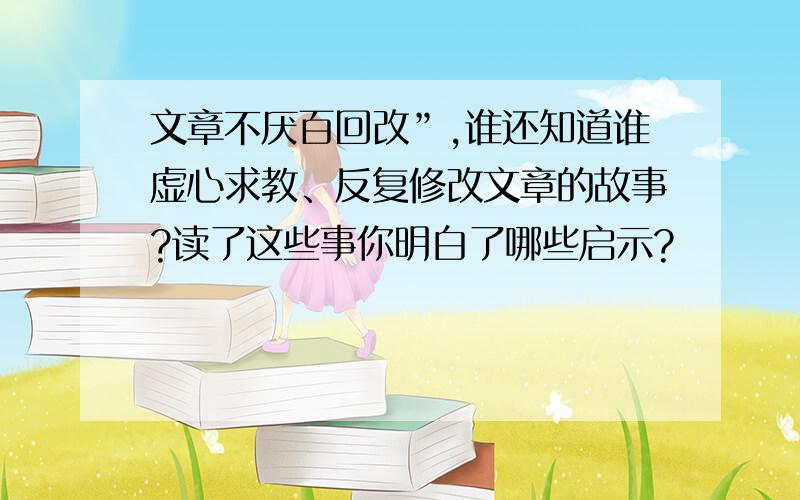 文章不厌百回改”,谁还知道谁虚心求教、反复修改文章的故事?读了这些事你明白了哪些启示?